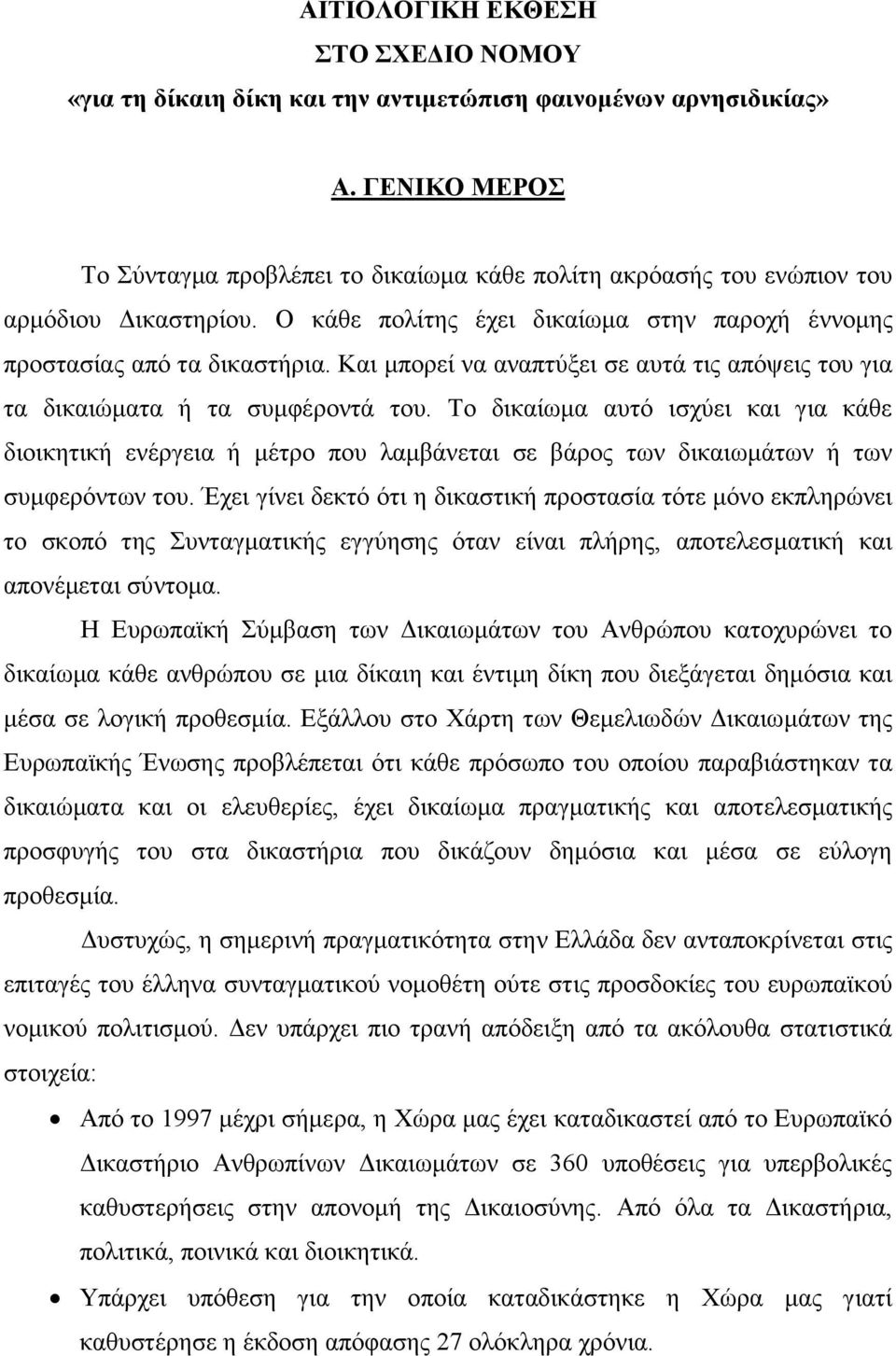 ΑΙΤΙΟΛΟΓΙΚΗ ΕΚΘΕΣΗ
ΣΤΟ ΣΧΕΔΙΟ ΝΟΜΟΥ
«για τη δίκαιη δίκη και την αντιμετώπιση φαινομένων αρνησιδικίας»

Α. ΓΕΝΙΚΟ ΜΕΡΟΣ

Το Σύνταγμα προβλέπει το δικαίωμα κάθε πολίτη ακρόασής του ενώπιον του αρμόδιου Δικαστηρίου. Ο κάθε πολίτης έχει δικαίωμα στην παροχή έννομης προστασίας από τα δικαστήρια. Και μπορεί να αναπτύξει σε αυτά τις απόψεις του για τα δικαιώματα ή τα συμφέροντά του. Το δικαίωμα αυτό ισχύει και για κάθε διοικητική ενέργεια ή μέτρο που λαμβάνεται σε βάρος των δικαιωμάτων ή των συμφερόντων του. Έχει γίνει δεκτό ότι η δικαστική προστασία τότε μόνο εκπληρώνει το σκοπό της Συνταγματικής εγγύησης όταν είναι πλήρης, αποτελεσματική και απονέμεται σύντομα.

Η Ευρωπαϊκή Σύμβαση των Δικαιωμάτων του Ανθρώπου κατοχυρώνει το δικαίωμα κάθε ανθρώπου σε μια δίκαιη και έντιμη δίκη που διεξάγεται δημόσια και μέσα σε λογική προθεσμία. Εξάλλου στο Χάρτη των Θεμελιωδών Δικαιωμάτων της Ευρωπαϊκής Ένωσης προβλέπεται ότι κάθε πρόσωπο του οποίου παραβιάστηκαν τα δικαιώματα και οι ελευθερίες, έχει δικαίωμα πραγματικής και αποτελεσματικής προσφυγής του στα δικαστήρια που δικάζουν δημόσια και μέσα σε εύλογη προθεσμία.

Δυστυχώς, η σημερινή πραγματικότητα στην Ελλάδα δεν ανταποκρίνεται στις επιταγές του έλληνα συνταγματικού νομοθέτη ούτε στις προσδοκίες του ευρωπαϊκού νομικού πολιτισμού. Δεν υπάρχει πιο τρανή απόδειξη από τα ακόλουθα στατιστικά στοιχεία:

• Από το 1997 μέχρι σήμερα, η Χώρα μας έχει καταδικαστεί από το Ευρωπαϊκό Δικαστήριο Ανθρωπίνων Δικαιωμάτων σε 360 υποθέσεις για υπερβολικές καθυστερήσεις στην απονομή της Δικαιοσύνης. Από όλα τα Δικαστήρια, πολιτικά, ποινικά και διοικητικά.

• Υπάρχει υπόθεση για την οποία καταδικάστηκε η Χώρα μας γιατί καθυστέρησε η έκδοση απόφασης 27 ολόκληρα χρόνια.